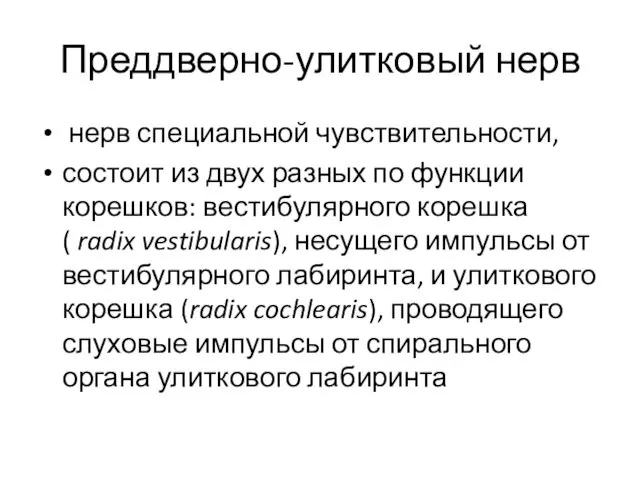 Преддверно-улитковый нерв

• нерв специальной чувствительности,

• состоит из двух разных по функции корешков: вестибулярного корешка ( radix vestibularis), несущего импульсы от вестибулярного лабиринта, и улиткового корешка (radix cochlearis), проводящего слуховые импульсы от спирального органа улиткового лабиринта